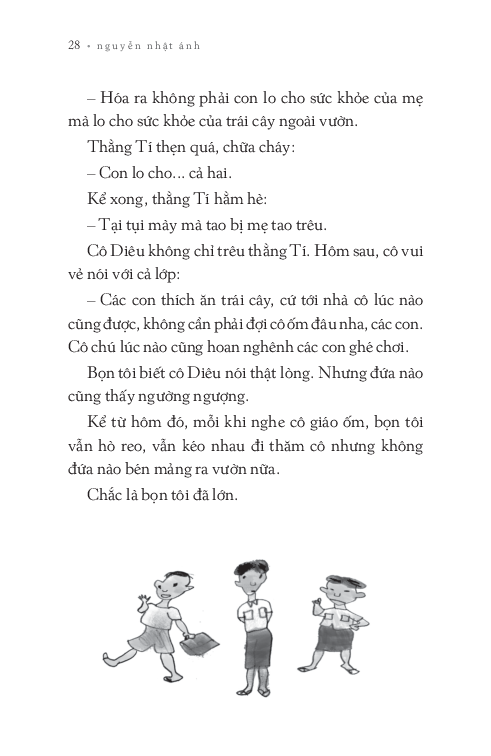 28 • nguyễn nhật ánh

– Hóa ra không phải con lo cho sức khỏe của mẹ mà lo cho sức khỏe của trái cây ngoài vườn.

Thằng Tí thẹn quá, chữa cháy:

– Con lo cho... cả hai.

Kể xong, thằng Tí hầm hè:

– Tại tụi mày mà tao bị mẹ tao trêu.

Cô Diêu không chỉ trêu thằng Tí. Hôm sau, cô vui vẻ nói với cả lớp:

– Các con thích ăn trái cây, cứ tới nhà cô lúc nào cũng được, không cần phải đợi cô ốm đâu nha, các con. Cô chú lúc nào cũng hoan nghênh các con ghé chơi.

Bọn tôi biết cô Diêu nói thật lòng. Nhưng đứa nào cũng thấy ngường ngượng.

Kể từ hôm đó, mỗi khi nghe cô giáo ốm, bọn tôi vẫn hò reo, vẫn kéo nhau đi thăm cô nhưng không đứa nào bén mảng ra vườn nữa.

Chắc là bọn tôi đã lớn.